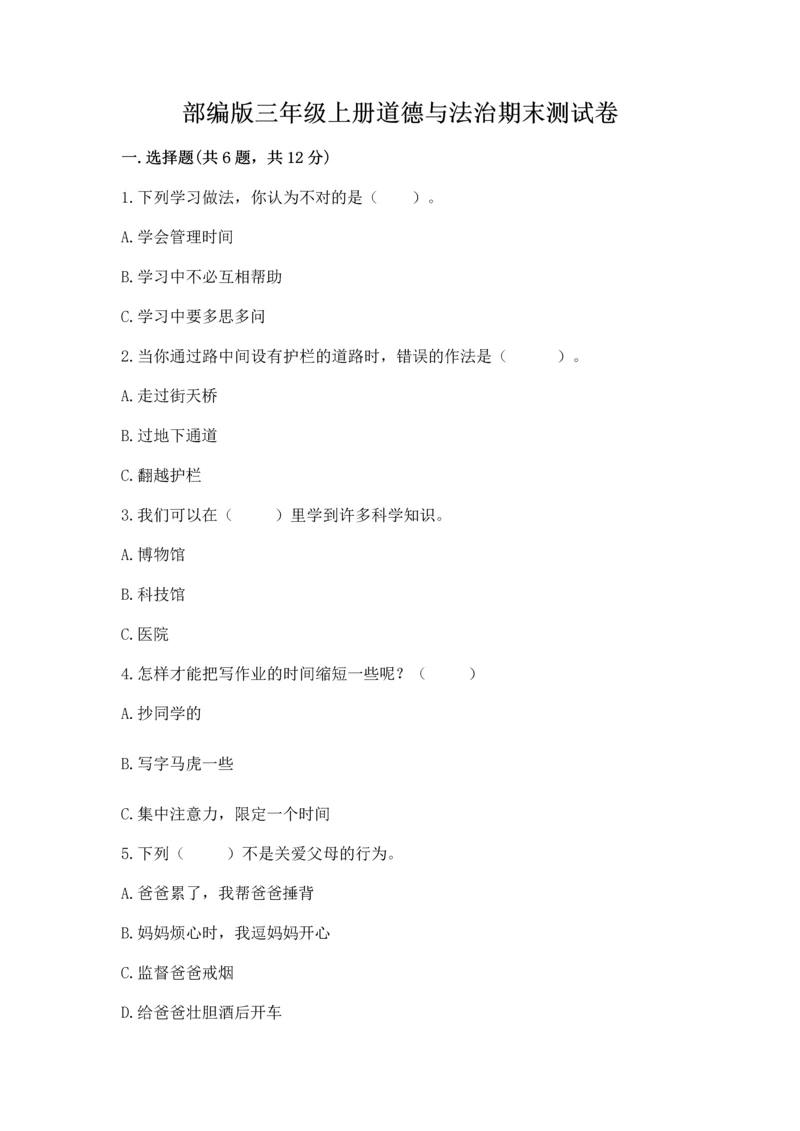 部编版三年级上册道德与法治期末测试卷

一.选择题(共6题，共12分)

1.下列学习做法，你认为不对的是（　　）。

A.学会管理时间

B.学习中不必互相帮助

C.学习中要多思多问

2.当你通过路中间设有护栏的道路时，错误的作法是（　　　）。

A.走过街天桥

B.过地下通道

C.翻越护栏

3.我们可以在（　　）里学到许多科学知识。

A.博物馆

B.科技馆

C.医院

4.怎样才能把写作业的时间缩短一些呢？（　　　）

A.抄同学的

B.写字马虎一些

C.集中注意力，限定一个时间

5.下列（　　）不是关爱父母的行为。

A.爸爸累了，我帮爸爸捶背

B.妈妈烦心时，我逗妈妈开心

C.监督爸爸戒烟

D.给爸爸壮胆酒后开车